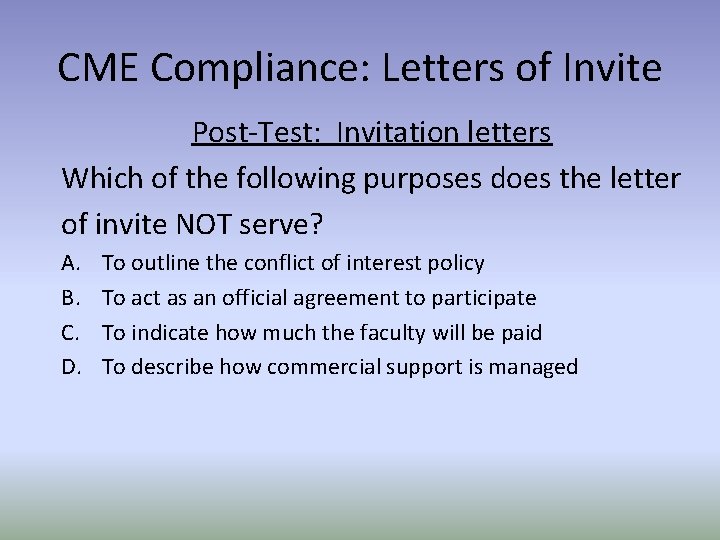 CME Compliance: Letters of Invite

Post-Test: Invitation letters

Which of the following purposes does the letter of invite NOT serve?

A. To outline the conflict of interest policy
B. To act as an official agreement to participate
C. To indicate how much the faculty will be paid
D. To describe how commercial support is managed